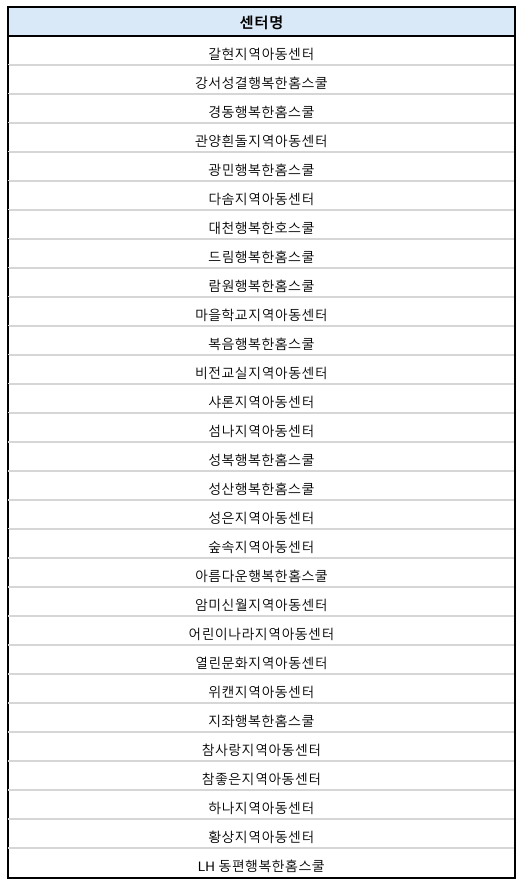 | 센터명 |
|---|
| 갈현지역아동센터 |
| 강서성결행복한홈스쿨 |
| 경동행복한홈스쿨 |
| 관양흰돌지역아동센터 |
| 광민행복한홈스쿨 |
| 다솜지역아동센터 |
| 대천행복한호스쿨 |
| 드림행복한홈스쿨 |
| 람원행복한홈스쿨 |
| 마을학교지역아동센터 |
| 복음행복한홈스쿨 |
| 비전교실지역아동센터 |
| 샤론지역아동센터 |
| 섬나지역아동센터 |
| 성복행복한홈스쿨 |
| 성산행복한홈스쿨 |
| 성은지역아동센터 |
| 숲속지역아동센터 |
| 아름다운행복한홈스쿨 |
| 암미신월지역아동센터 |
| 어린이나라지역아동센터 |
| 열린문화지역아동센터 |
| 위캔지역아동센터 |
| 지좌행복한홈스쿨 |
| 참사랑지역아동센터 |
| 참좋은지역아동센터 |
| 하나지역아동센터 |
| 황상지역아동센터 |
| LH 동편행복한홈스쿨 |